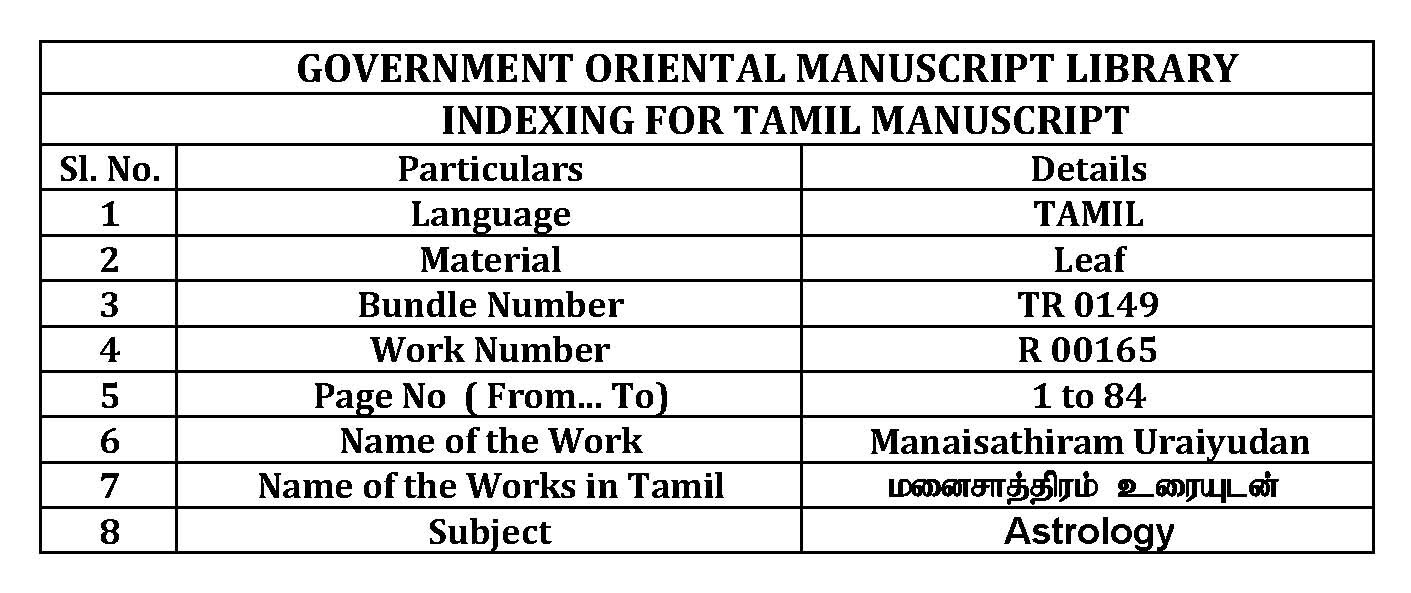 GOVERNMENT ORIENTAL MANUSCRIPT LIBRARY

INDEXING FOR TAMIL MANUSCRIPT

| Sl. No. | Particulars | Details |
|---|---|---|
| 1 | Language | TAMIL |
| 2 | Material | Leaf |
| 3 | Bundle Number | TR 0149 |
| 4 | Work Number | R 00165 |
| 5 | Page No ( From... To) | 1 to 84 |
| 6 | Name of the Work | Manaisathiram Uraiyudan |
| 7 | Name of the Works in Tamil | மனைசாத்திரம் உரையுடன் |
| 8 | Subject | Astrology |